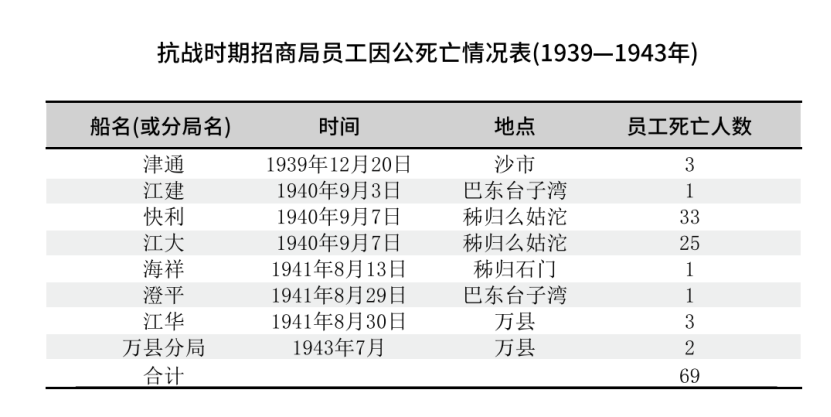 抗战时期招商局员工因公死亡情况表(1939—1943年)

| 船名(或分局名) | 时间 | 地点 | 员工死亡人数 |
|---|---|---|---|
| 津通 | 1939年12月20日 | 沙市 | 3 |
| 江建 | 1940年9月3日 | 巴东台子湾 | 1 |
| 快利 | 1940年9月7日 | 秭归么姑沱 | 33 |
| 江大 | 1940年9月7日 | 秭归么姑沱 | 25 |
| 海祥 | 1941年8月13日 | 秭归石门 | 1 |
| 澄平 | 1941年8月29日 | 巴东台子湾 | 1 |
| 江华 | 1941年8月30日 | 万县 | 3 |
| 万县分局 | 1943年7月 | 万县 | 2 |
| 合计 | | | 69 |